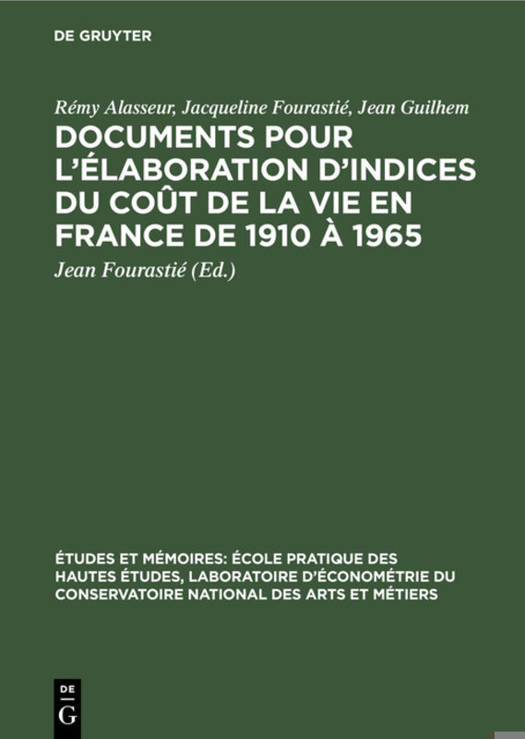 DE GRUYTER

Rémy Alasseur, Jacqueline Fourastié, Jean Guilhem

DOCUMENTS POUR L'ÉLABORATION D'INDICES DU COÛT DE LA VIE EN FRANCE DE 1910 À 1965

Jean Fourastié (Ed.)

ÉTUDES ET MÉMOIRES: ÉCOLE PRATIQUE DES HAUTES ÉTUDES, LABORATOIRE D'ÉCONOMÉTRIE DU CONSERVATOIRE NATIONAL DES ARTS ET MÉTIERS

DE
G